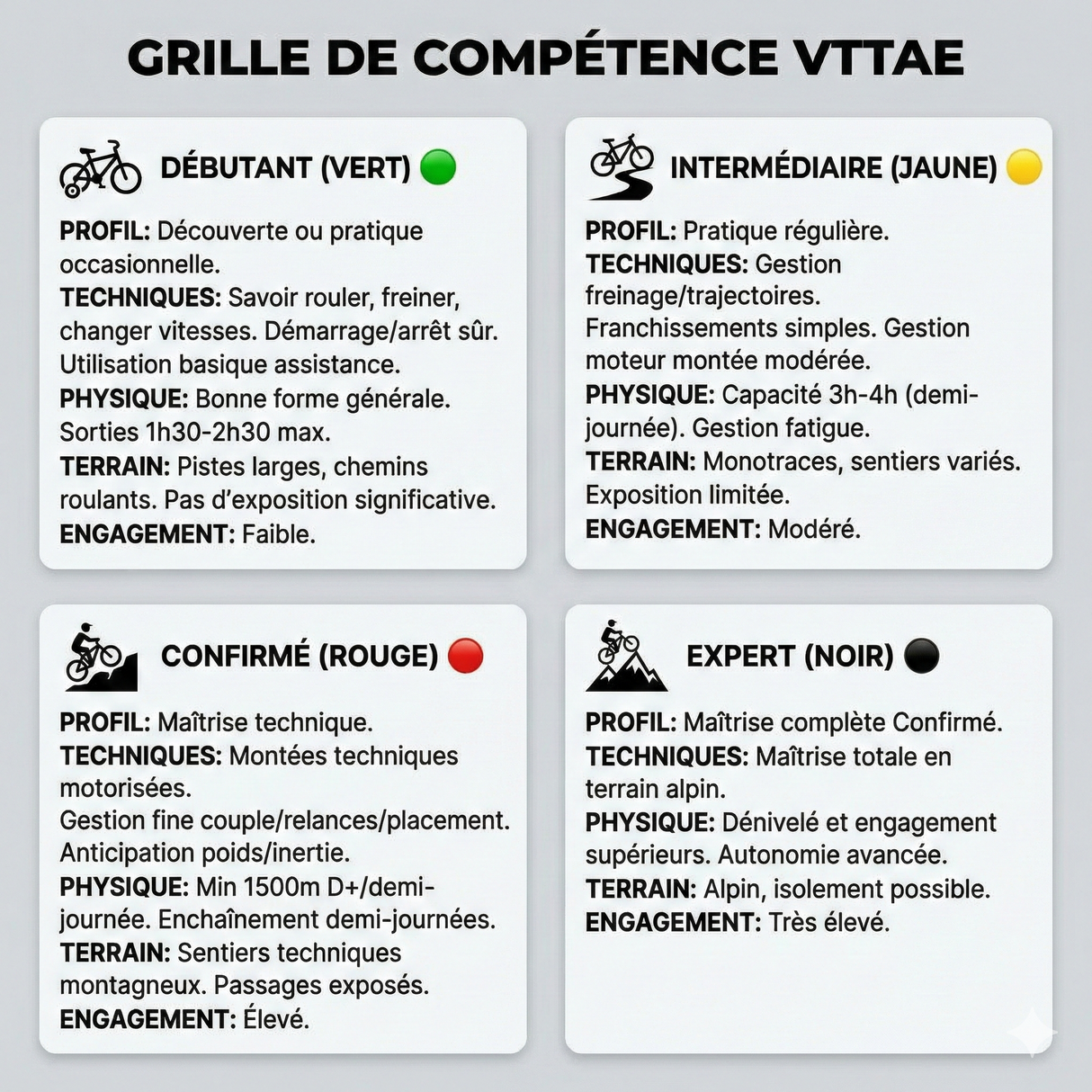 GRILLE DE COMPÉTENCE VTTAE

DÉBUTANT (VERT)

PROFIL: Découverte ou pratique occasionnelle.
TECHNIQUES: Savoir rouler, freiner, changer vitesses. Démarrage/arrêt sûr. Utilisation basique assistance.
PHYSIQUE: Bonne forme générale. Sorties 1h30-2h30 max.
TERRAIN: Pistes larges, chemins roulants. Pas d'exposition significative.
ENGAGEMENT: Faible.

INTERMÉDIAIRE (JAUNE)

PROFIL: Pratique régulière.
TECHNIQUES: Gestion freinage/trajectoires. Franchissements simples. Gestion moteur montée modérée.
PHYSIQUE: Capacité 3h-4h (demi-journée). Gestion fatigue.
TERRAIN: Monotraces, sentiers variés. Exposition limitée.
ENGAGEMENT: Modéré.

CONFIRMÉ (ROUGE)

PROFIL: Maîtrise technique.
TECHNIQUES: Montées techniques motorisées.
Gestion fine couple/relances/placement. Anticipation poids/inertie.
PHYSIQUE: Min 1500m D+/demi-journée. Enchaînement demi-journées.
TERRAIN: Sentiers techniques montagneux. Passages exposés.
ENGAGEMENT: Élevé.

EXPERT (NOIR)

PROFIL: Maîtrise complète Confirmé.
TECHNIQUES: Maîtrise totale en terrain alpin.
PHYSIQUE: Dénivelé et engagement supérieurs. Autonomie avancée.
TERRAIN: Alpin, isolement possible.
ENGAGEMENT: Très élevé.